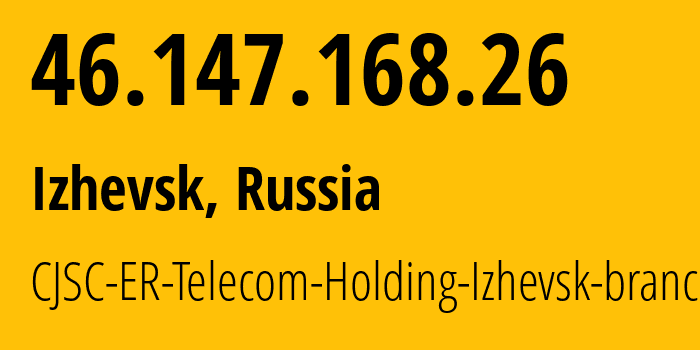 46.147.168.26

Izhevsk, Russia

CJSC-ER-Telecom-Holding-Izhevsk-branc